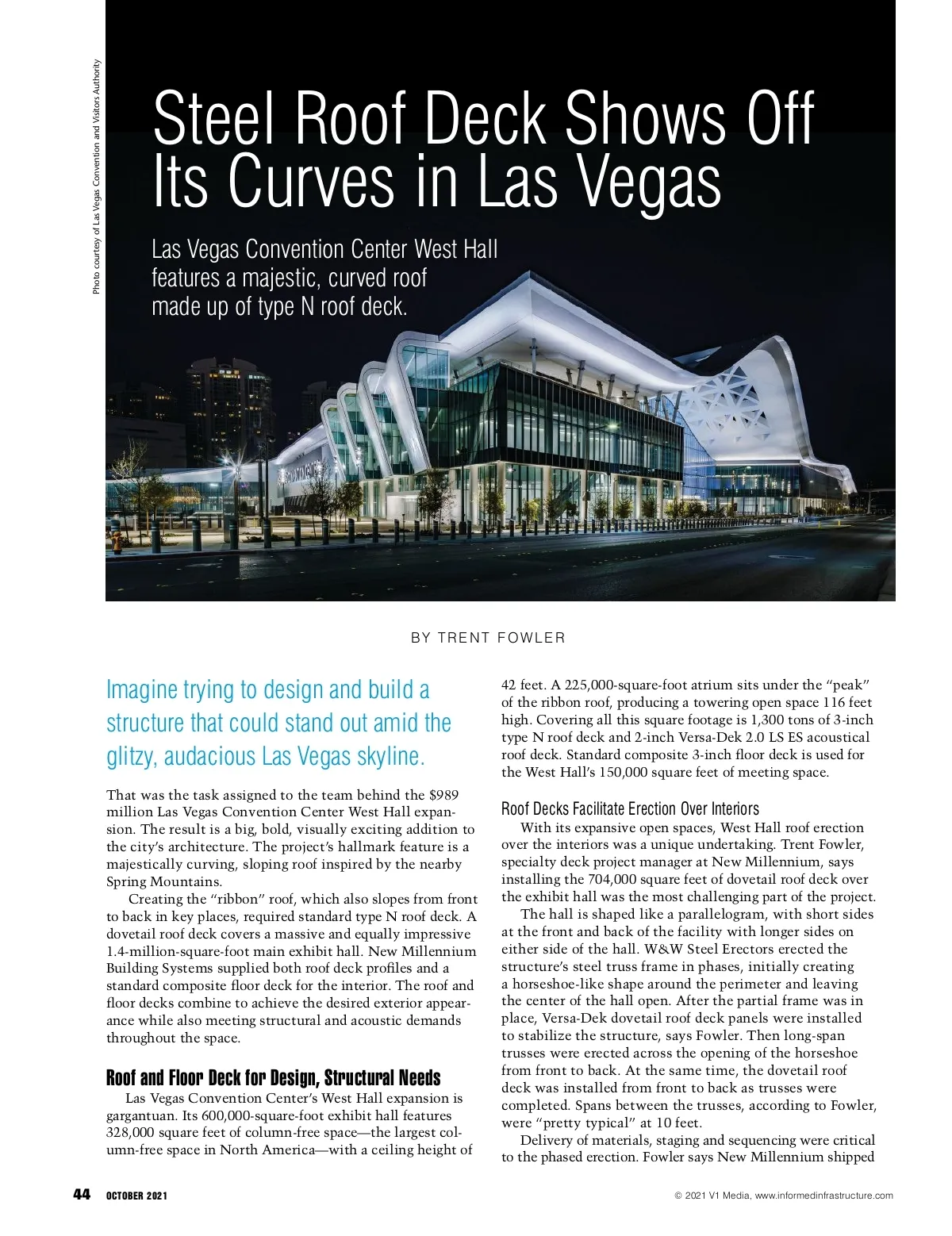 Photo courtesy of Las Vegas Convention and Visitors Authority

Steel Roof Deck Shows Off Its Curves in Las Vegas

Las Vegas Convention Center West Hall features a majestic, curved roof made up of type N roof deck.

BY TRENT FOWLER

Imagine trying to design and build a structure that could stand out amid the glitzy, audacious Las Vegas skyline.

That was the task assigned to the team behind the $989 million Las Vegas Convention Center West Hall expansion. The result is a big, bold, visually exciting addition to the city's architecture. The project's hallmark feature is a majestically curving, sloping roof inspired by the nearby Spring Mountains.

Creating the "ribbon" roof, which also slopes from front to back in key places, required standard type N roof deck. A dovetail roof deck covers a massive and equally impressive 1.4-million-square-foot main exhibit hall. New Millennium Building Systems supplied both roof deck profiles and a standard composite floor deck for the interior. The roof and floor decks combine to achieve the desired exterior appearance while also meeting structural and acoustic demands throughout the space.

Roof and Floor Deck for Design, Structural Needs

Las Vegas Convention Center's West Hall expansion is gargantuan. Its 600,000-square-foot exhibit hall features 328,000 square feet of column-free space—the largest column-free space in North America—with a ceiling height of 42 feet. A 225,000-square-foot atrium sits under the "peak" of the ribbon roof, producing a towering open space 116 feet high. Covering all this square footage is 1,300 tons of 3-inch type N roof deck and 2-inch Versa-Dek 2.0 LS ES acoustical roof deck. Standard composite 3-inch floor deck is used for the West Hall's 150,000 square feet of meeting space.

Roof Decks Facilitate Erection Over Interiors

With its expansive open spaces, West Hall roof erection over the interiors was a unique undertaking. Trent Fowler, specialty deck project manager at New Millennium, says installing the 704,000 square feet of dovetail roof deck over the exhibit hall was the most challenging part of the project.

The hall is shaped like a parallelogram, with short sides at the front and back of the facility with longer sides on either side of the hall. W&W Steel Erectors erected the structure's steel truss frame in phases, initially creating a horseshoe-like shape around the perimeter and leaving the center of the hall open. After the partial frame was in place, Versa-Dek dovetail roof deck panels were installed to stabilize the structure, says Fowler. Then long-span trusses were erected across the opening of the horseshoe from front to back. At the same time, the dovetail roof deck was installed from front to back as trusses were completed. Spans between the trusses, according to Fowler, were "pretty typical" at 10 feet.

Delivery of materials, staging and sequencing were critical to the phased erection. Fowler says New Millennium shipped

44 OCTOBER 2021

© 2021 V1 Media, www.informedinfrastructure.com